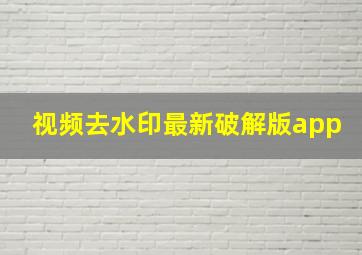 视频去水印最新破解版app